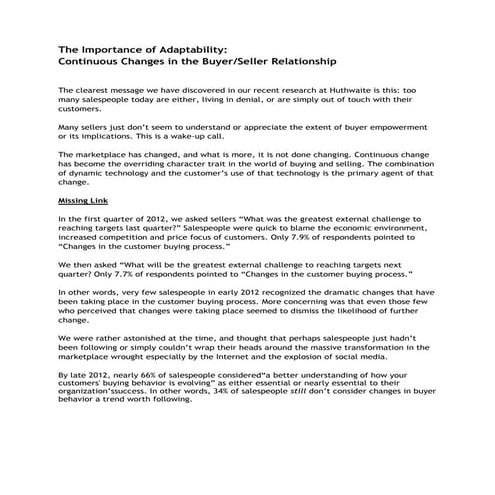 The Importance of Adaptability:
Continuous Changes in the Buyer/Seller Relationship

The clearest message we have discovered in our recent research at Huthwaite is this: too many salespeople today are either, living in denial, or are simply out of touch with their customers.

Many sellers just don't seem to understand or appreciate the extent of buyer empowerment or its implications. This is a wake-up call.

The marketplace has changed, and what is more, it is not done changing. Continuous change has become the overriding character trait in the world of buying and selling. The combination of dynamic technology and the customer's use of that technology is the primary agent of that change.

Missing Link

In the first quarter of 2012, we asked sellers "What was the greatest external challenge to reaching targets last quarter?" Salespeople were quick to blame the economic environment, increased competition and price focus of customers. Only 7.9% of respondents pointed to "Changes in the customer buying process."

We then asked "What will be the greatest external challenge to reaching targets next quarter? Only 7.7% of respondents pointed to "Changes in the customer buying process."

In other words, very few salespeople in early 2012 recognized the dramatic changes that have been taking place in the customer buying process. More concerning was that even those few who perceived that changes were taking place seemed to dismiss the likelihood of further change.

We were rather astonished at the time, and thought that perhaps salespeople just hadn't been following or simply couldn't wrap their heads around the massive transformation in the marketplace wrought especially by the Internet and the explosion of social media.

By late 2012, nearly 66% of salespeople considered"a better understanding of how your customers' buying behavior is evolving" as either essential or nearly essential to their organization'ssuccess. In other words, 34% of salespeople still don't consider changes in buyer behavior a trend worth following.